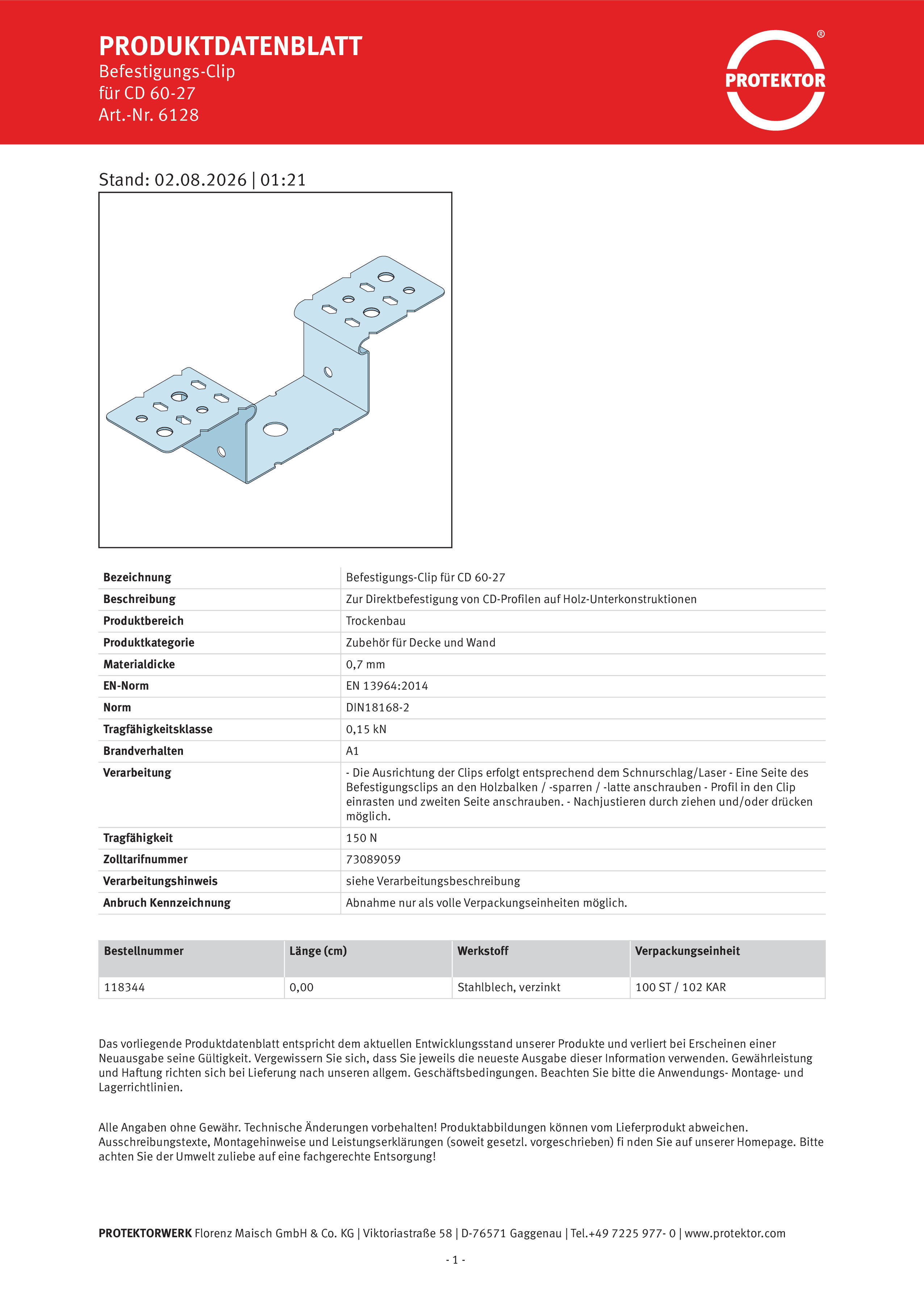 PRODUKTDATENBLATT
Befestigungs-Clip
für CD 60-27
Art.-Nr. 6128

PROTEKTOR ®

Stand: 02.08.2026 | 01:21

| Bezeichnung | Befestigungs-Clip für CD 60-27 |
|---|---|
| Beschreibung | Zur Direktbefestigung von CD-Profilen auf Holz-Unterkonstruktionen |
| Produktbereich | Trockenbau |
| Produktkategorie | Zubehör für Decke und Wand |
| Materialdicke | 0,7 mm |
| EN-Norm | EN 13964:2014 |
| Norm | DIN18168-2 |
| Tragfähigkeitsklasse | 0,15 kN |
| Brandverhalten | A1 |
| Verarbeitung | - Die Ausrichtung der Clips erfolgt entsprechend dem Schnurschlag/Laser - Eine Seite des Befestigungsclips an den Holzbalken / -sparren / -latte anschrauben - Profil in den Clip einrasten und zweiten Seite anschrauben. - Nachjustieren durch ziehen und/oder drücken möglich. |
| Tragfähigkeit | 150 N |
| Zolltarifnummer | 73089059 |
| Verarbeitungshinweis | siehe Verarbeitungsbeschreibung |
| Anbruch Kennzeichnung | Abnahme nur als volle Verpackungseinheiten möglich. |

| Bestellnummer | Länge (cm) | Werkstoff | Verpackungseinheit |
|---|---|---|---|
| 118344 | 0,00 | Stahlblech, verzinkt | 100 ST / 102 KAR |

Das vorliegende Produktdatenblatt entspricht dem aktuellen Entwicklungsstand unserer Produkte und verliert bei Erscheinen einer Neuausgabe seine Gültigkeit. Vergewissern Sie sich, dass Sie jeweils die neueste Ausgabe dieser Information verwenden. Gewährleistung und Haftung richten sich bei Lieferung nach unseren allgem. Geschäftsbedingungen. Beachten Sie bitte die Anwendungs- Montage- und Lagerrichtlinien.

Alle Angaben ohne Gewähr. Technische Änderungen vorbehalten! Produktabbildungen können vom Lieferprodukt abweichen. Ausschreibungstexte, Montagehinweise und Leistungserklärungen (soweit gesetzl. vorgeschrieben) fi nden Sie auf unserer Homepage. Bitte achten Sie der Umwelt zuliebe auf eine fachgerechte Entsorgung!

PROTEKTORWERK Florenz Maisch GmbH & Co. KG | Viktoriastraße 58 | D-76571 Gaggenau | Tel.+49 7225 977- 0 | www.protektor.com

- 1 -